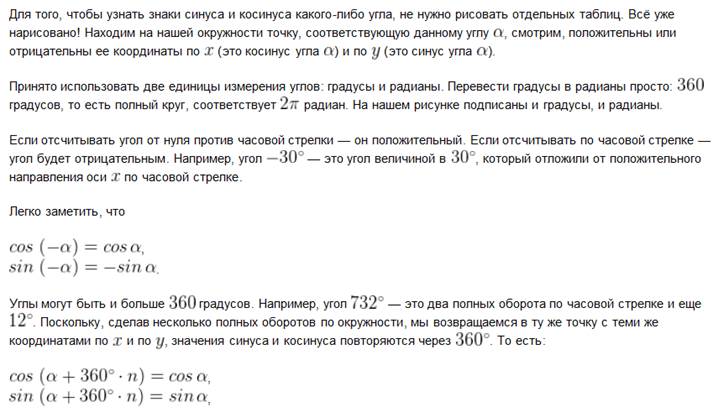 Для того, чтобы узнать знаки синуса и косинуса какого-либо угла, не нужно рисовать отдельных таблиц. Всё уже нарисовано! Находим на нашей окружности точку, соответствующую данному углу $\alpha$, смотрим, положительны или отрицательны ее координаты по $x$ (это косинус угла $\alpha$) и по $y$ (это синус угла $\alpha$).

Принято использовать две единицы измерения углов: градусы и радианы. Перевести градусы в радианы просто: $360$ градусов, то есть полный круг, соответствует $2\pi$ радиан. На нашем рисунке подписаны и градусы, и радианы.

Если отсчитывать угол от нуля против часовой стрелки — он положительный. Если отсчитывать по часовой стрелке — угол будет отрицательным. Например, угол $-30^\circ$ — это угол величиной в $30^\circ$, который отложили от положительного направления оси $x$ по часовой стрелке.

Легко заметить, что

$cos\,(-\alpha) = cos\,\alpha,$
$sin\,(-\alpha) = -sin\,\alpha.$

Углы могут быть и больше $360$ градусов. Например, угол $732^\circ$ — это два полных оборота по часовой стрелке и еще $12^\circ$. Поскольку, сделав несколько полных оборотов по окружности, мы возвращаемся в ту же точку с теми же координатами по $x$ и по $y$, значения синуса и косинуса повторяются через $360^\circ$. То есть:

$cos\,(\alpha + 360^\circ \cdot n) = cos\,\alpha,$
$sin\,(\alpha + 360^\circ \cdot n) = sin\,\alpha,$